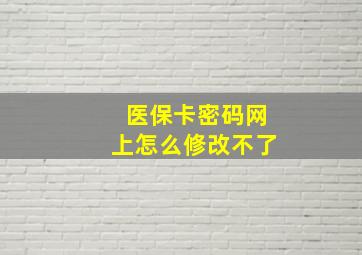 医保卡密码网上怎么修改不了